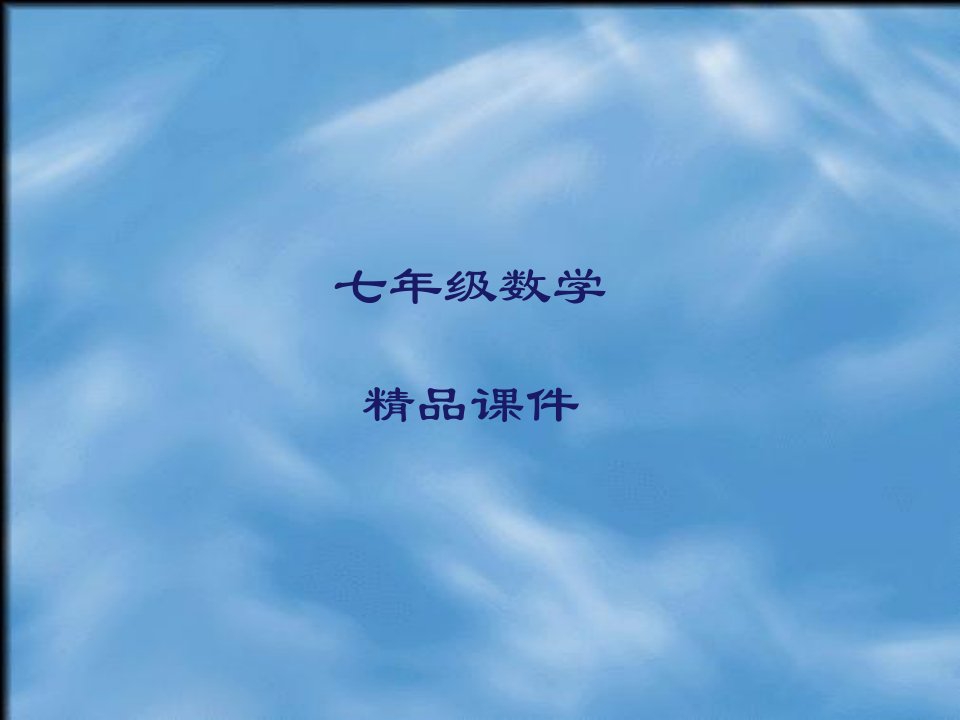 七年级数学

精品课件